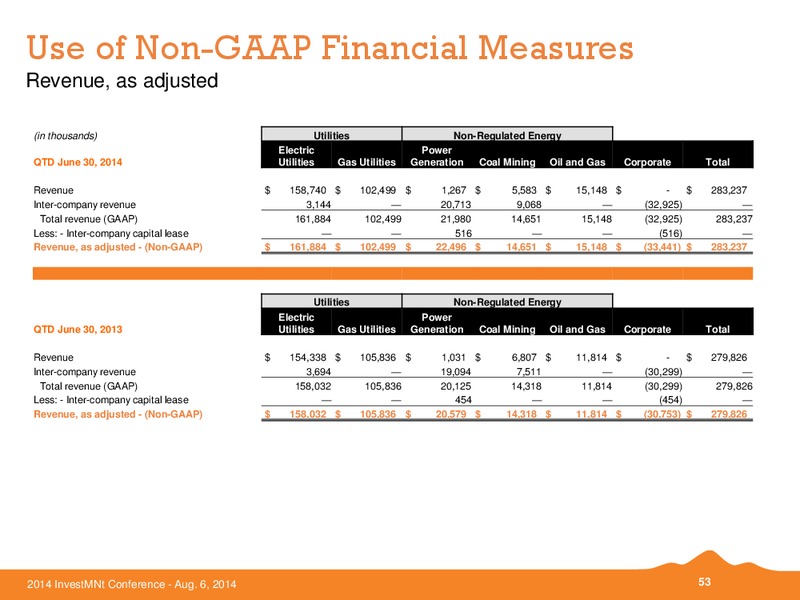 Use of Non-GAAP Financial Measures

Revenue, as adjusted

| (in thousands) | Utilities | | Non-Regulated Energy | | | | |
|---|---|---|---|---|---|---|---|
| QTD June 30, 2014 | Electric Utilities | Gas Utilities | Power Generation | Coal Mining | Oil and Gas | Corporate | Total |
| Revenue | $ 158,740 | $ 102,499 | $ 1,267 | $ 5,583 | $ 15,148 | $ - | $ 283,237 |
| Inter-company revenue | 3,144 | — | 20,713 | 9,068 | — | (32,925) | — |
| Total revenue (GAAP) | 161,884 | 102,499 | 21,980 | 14,651 | 15,148 | (32,925) | 283,237 |
| Less: - Inter-company capital lease | — | — | 516 | — | — | (516) | — |
| Revenue, as adjusted - (Non-GAAP) | $ 161,884 | $ 102,499 | $ 22,496 | $ 14,651 | $ 15,148 | $ (33,441) | $ 283,237 |

| | Utilities | | Non-Regulated Energy | | | | |
|---|---|---|---|---|---|---|---|
| QTD June 30, 2013 | Electric Utilities | Gas Utilities | Power Generation | Coal Mining | Oil and Gas | Corporate | Total |
| Revenue | $ 154,338 | $ 105,836 | $ 1,031 | $ 6,807 | $ 11,814 | $ - | $ 279,826 |
| Inter-company revenue | 3,694 | — | 19,094 | 7,511 | — | (30,299) | — |
| Total revenue (GAAP) | 158,032 | 105,836 | 20,125 | 14,318 | 11,814 | (30,299) | 279,826 |
| Less: - Inter-company capital lease | — | — | 454 | — | — | (454) | — |
| Revenue, as adjusted - (Non-GAAP) | $ 158,032 | $ 105,836 | $ 20,579 | $ 14,318 | $ 11,814 | $ (30,753) | $ 279,826 |

2014 InvestMNt Conference - Aug. 6, 2014

53